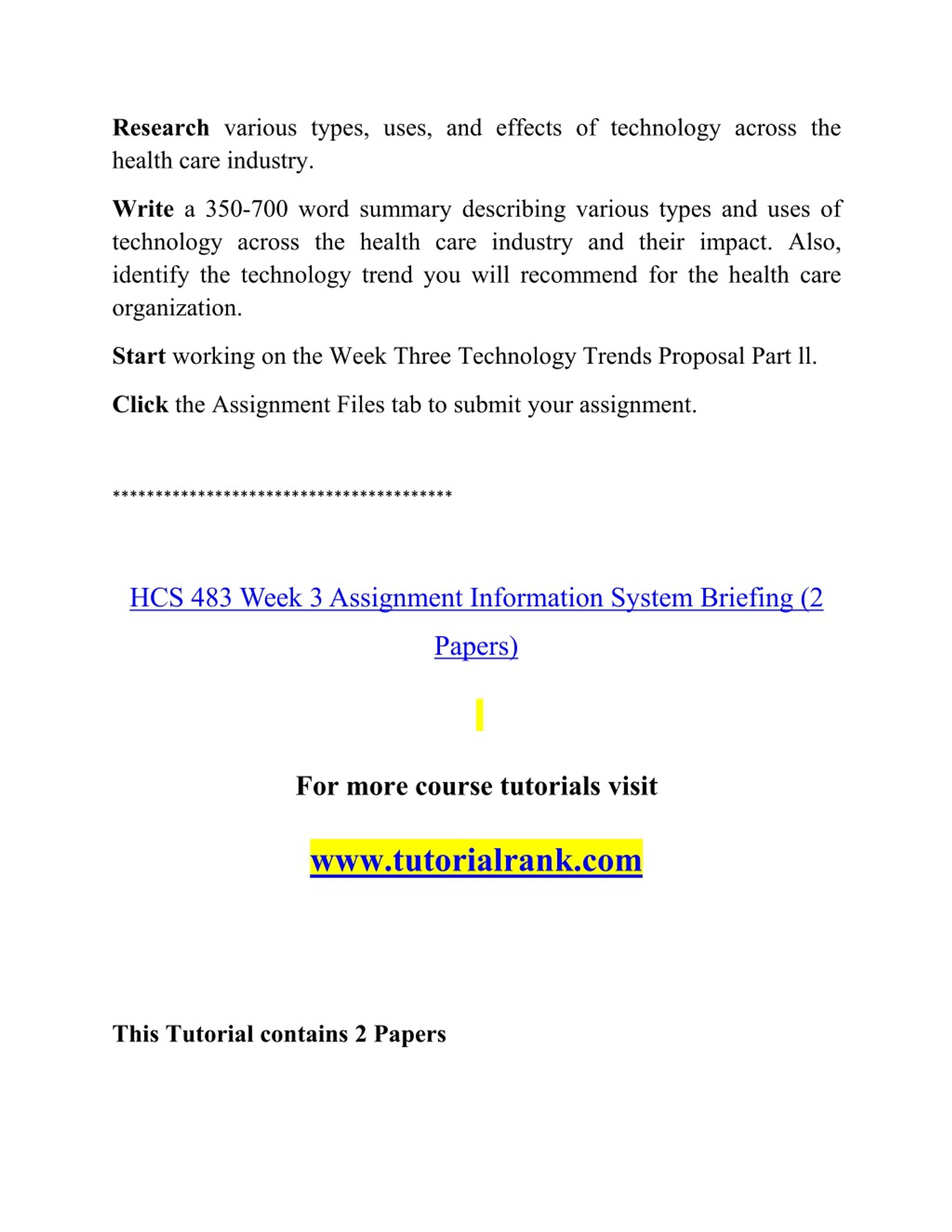 Research various types, uses, and effects of technology across the health care industry.

Write a 350-700 word summary describing various types and uses of technology across the health care industry and their impact. Also, identify the technology trend you will recommend for the health care organization.

Start working on the Week Three Technology Trends Proposal Part ll.

Click the Assignment Files tab to submit your assignment.

****************************************

HCS 483 Week 3 Assignment Information System Briefing (2 Papers)

For more course tutorials visit

www.tutorialrank.com

This Tutorial contains 2 Papers